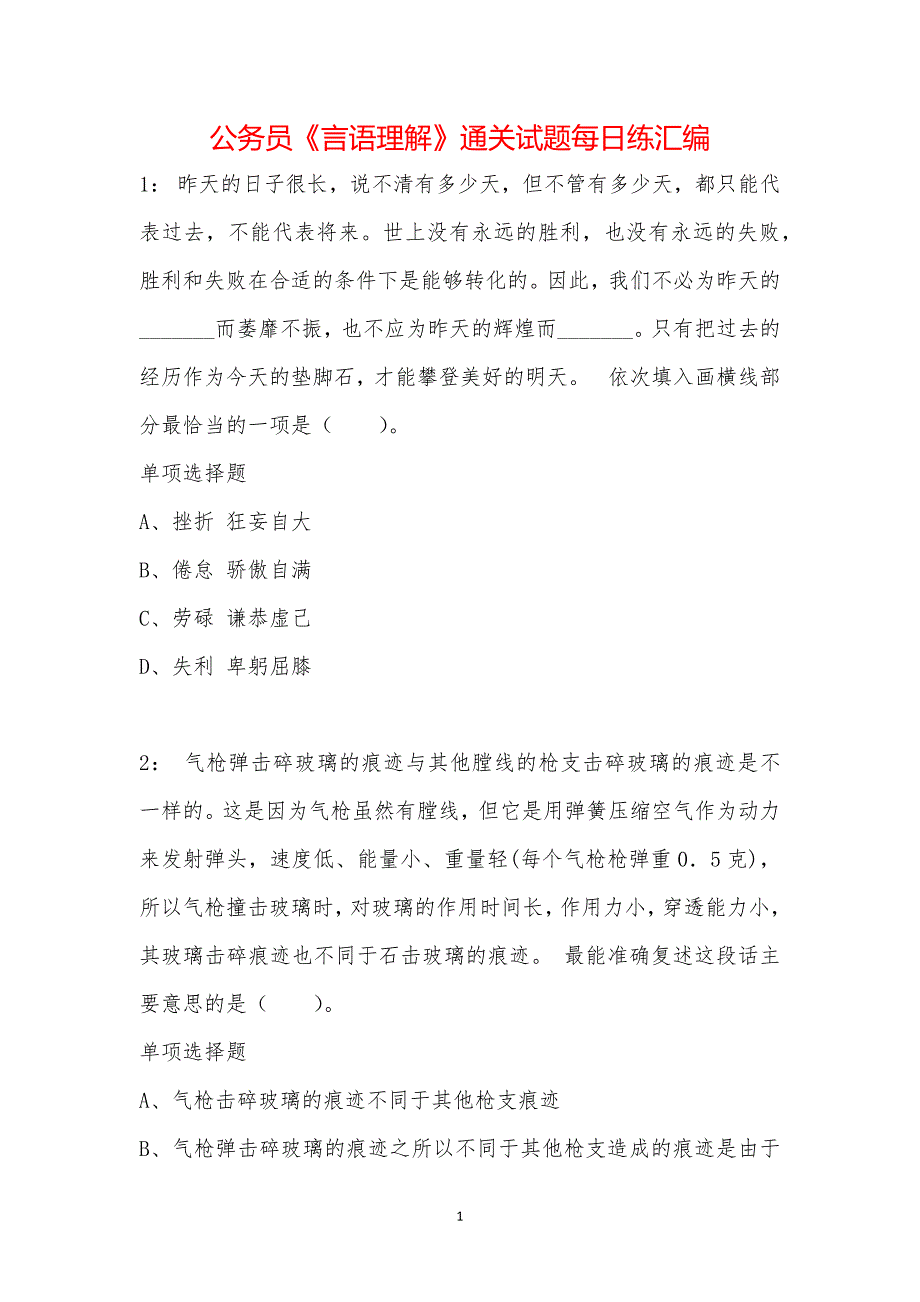 公务员《言语理解》通关试题每日练汇编

1： 昨天的日子很长，说不清有多少天，但不管有多少天，都只能代表过去，不能代表将来。世上没有永远的胜利，也没有永远的失败，胜利和失败在合适的条件下是能够转化的。因此，我们不必为昨天的_______而萎靡不振，也不应为昨天的辉煌而_______。只有把过去的经历作为今天的垫脚石，才能攀登美好的明天。 依次填入画横线部分最恰当的一项是（ ）。

单项选择题

A、挫折 狂妄自大

B、倦怠 骄傲自满

C、劳碌 谦恭虚己

D、失利 卑躬屈膝

2： 气枪弹击碎玻璃的痕迹与其他膛线的枪支击碎玻璃的痕迹是不一样的。这是因为气枪虽然有膛线，但它是用弹簧压缩空气作为动力来发射弹头，速度低、能量小、重量轻(每个气枪枪弹重０.５克)，所以气枪撞击玻璃时，对玻璃的作用时间长，作用力小，穿透能力小，其玻璃击碎痕迹也不同于石击玻璃的痕迹。 最能准确复述这段话主要意思的是（ ）。

单项选择题

A、气枪击碎玻璃的痕迹不同于其他枪支痕迹

B、气枪弹击碎玻璃的痕迹之所以不同于其他枪支造成的痕迹是由于

1